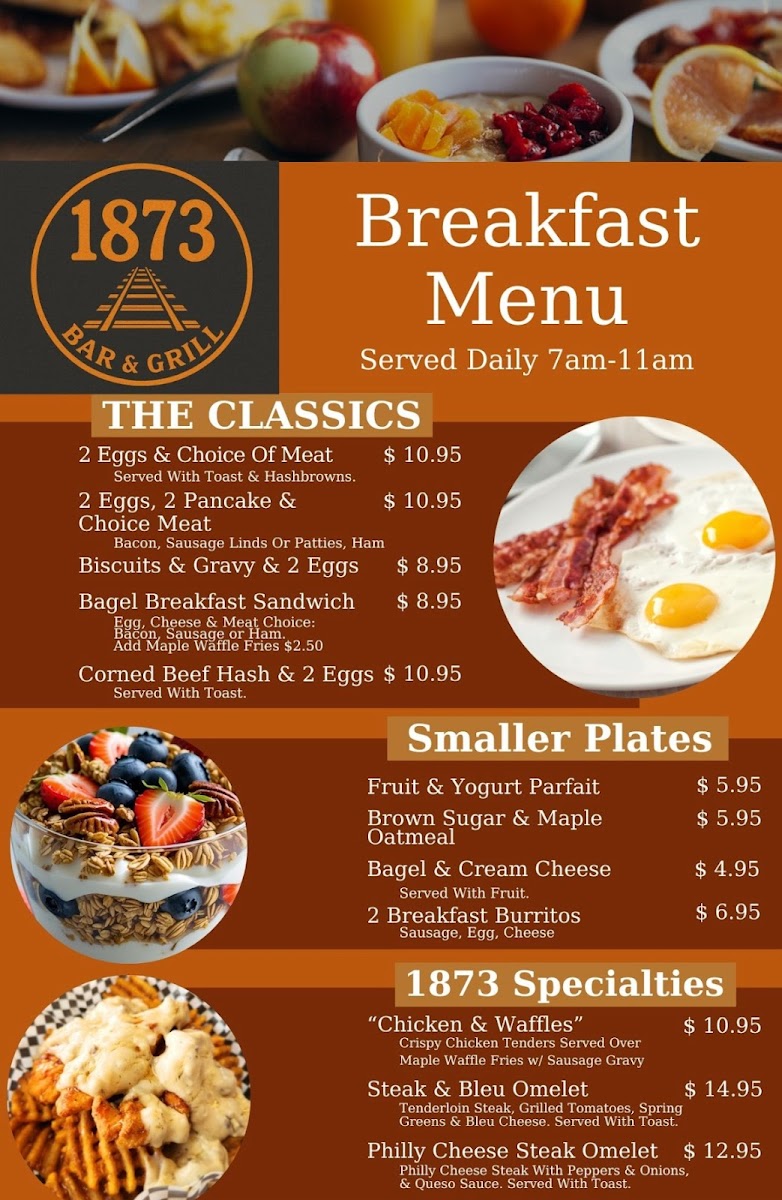 1873

BAR & GRILL

Breakfast Menu

Served Daily 7am-11am

THE CLASSICS

2 Eggs & Choice Of Meat $ 10.95
Served With Toast & Hashbrowns.

2 Eggs, 2 Pancake & Choice Meat $ 10.95
Bacon, Sausage Linds Or Patties, Ham

Biscuits & Gravy & 2 Eggs $ 8.95

Bagel Breakfast Sandwich $ 8.95
Egg, Cheese & Meat Choice:
Bacon, Sausage or Ham.
Add Maple Waffle Fries $2.50

Corned Beef Hash & 2 Eggs $ 10.95
Served With Toast.

Smaller Plates

Fruit & Yogurt Parfait $ 5.95

Brown Sugar & Maple Oatmeal $ 5.95

Bagel & Cream Cheese $ 4.95
Served With Fruit.

2 Breakfast Burritos $ 6.95
Sausage, Egg, Cheese

1873 Specialties

"Chicken & Waffles" $ 10.95
Crispy Chicken Tenders Served Over Maple Waffle Fries w/ Sausage Gravy

Steak & Bleu Omelet $ 14.95
Tenderloin Steak, Grilled Tomatoes, Spring Greens & Bleu Cheese. Served With Toast.

Philly Cheese Steak Omelet $ 12.95
Philly Cheese Steak With Peppers & Onions, & Queso Sauce. Served With Toast.